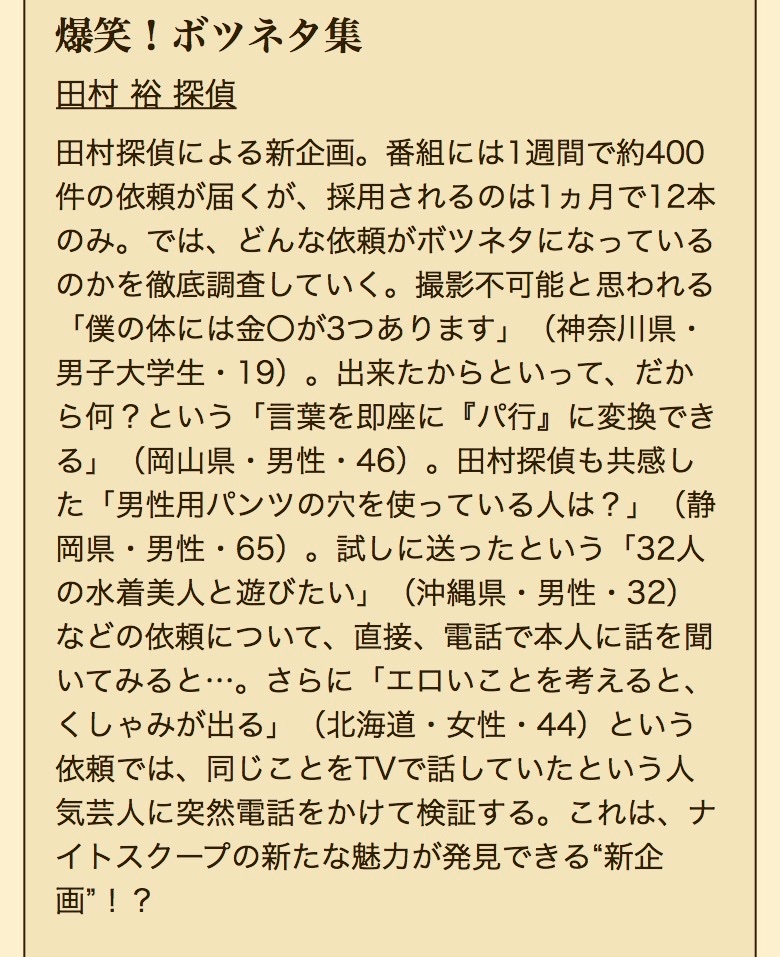 爆笑！ボツネタ集

田村 裕 探偵

田村探偵による新企画。番組には1週間で約400件の依頼が届くが、採用されるのは1ヵ月で12本のみ。では、どんな依頼がボツネタになっているのかを徹底調査していく。撮影不可能と思われる「僕の体には金〇が3つあります」（神奈川県・男子大学生・19）。出来たからといって、だから何？という「言葉を即座に『パ行』に変換できる」（岡山県・男性・46）。田村探偵も共感した「男性用パンツの穴を使っている人は？」（静岡県・男性・65）。試しに送ったという「32人の水着美人と遊びたい」（沖縄県・男性・32）などの依頼について、直接、電話で本人に話を聞いてみると…。さらに「エロいことを考えると、くしゃみが出る」（北海道・女性・44）という依頼では、同じことをTVで話していたという人気芸人に突然電話をかけて検証する。これは、ナイトスクープの新たな魅力が発見できる“新企画”！？